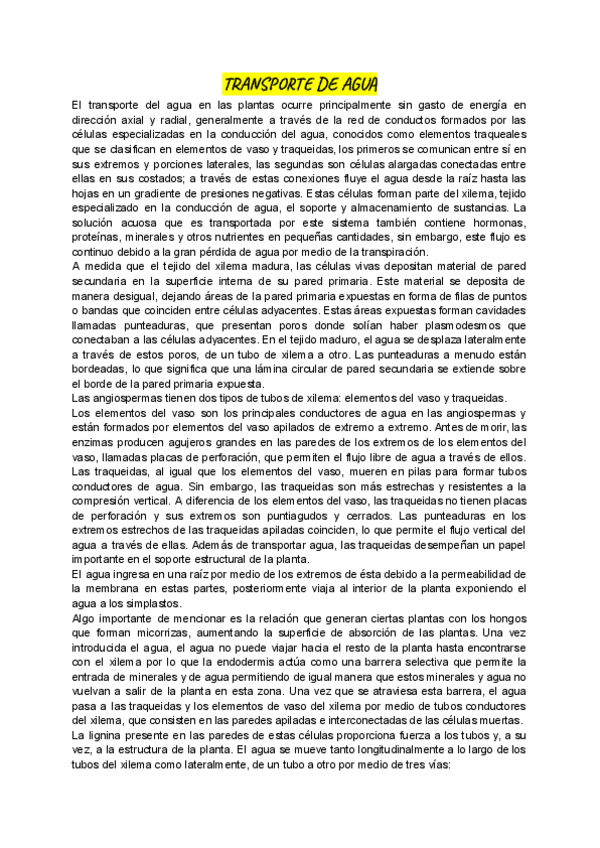 TRANSPORTE DE AGUA

El transporte del agua en las plantas ocurre principalmente sin gasto de energía en dirección axial y radial, generalmente a través de la red de conductos formados por las células especializadas en la conducción del agua, conocidos como elementos traqueales que se clasifican en elementos de vaso y traqueidas, los primeros se comunican entre sí en sus extremos y porciones laterales, las segundas son células alargadas conectadas entre ellas en sus costados; a través de estas conexiones fluye el agua desde la raíz hasta las hojas en un gradiente de presiones negativas. Estas células forman parte del xilema, tejido especializado en la conducción de agua, el soporte y almacenamiento de sustancias. La solución acuosa que es transportada por este sistema también contiene hormonas, proteínas, minerales y otros nutrientes en pequeñas cantidades, sin embargo, este flujo es continuo debido a la gran pérdida de agua por medio de la transpiración.
A medida que el tejido del xilema madura, las células vivas depositan material de pared secundaria en la superficie interna de su pared primaria. Este material se deposita de manera desigual, dejando áreas de la pared primaria expuestas en forma de filas de puntos o bandas que coinciden entre células adyacentes. Estas áreas expuestas forman cavidades llamadas punteaduras, que presentan poros donde solían haber plasmodesmos que conectaban a las células adyacentes. En el tejido maduro, el agua se desplaza lateralmente a través de estos poros, de un tubo de xilema a otro. Las punteaduras a menudo están bordeadas, lo que significa que una lámina circular de pared secundaria se extiende sobre el borde de la pared primaria expuesta.
Las angiospermas tienen dos tipos de tubos de xilema: elementos del vaso y traqueidas.
Los elementos del vaso son los principales conductores de agua en las angiospermas y están formados por elementos del vaso apilados de extremo a extremo. Antes de morir, las enzimas producen agujeros grandes en las paredes de los extremos de los elementos del vaso, llamadas placas de perforación, que permiten el flujo libre de agua a través de ellos.
Las traqueidas, al igual que los elementos del vaso, mueren en pilas para formar tubos conductores de agua. Sin embargo, las traqueidas son más estrechas y resistentes a la compresión vertical. A diferencia de los elementos del vaso, las traqueidas no tienen placas de perforación y sus extremos son puntiagudos y cerrados. Las punteaduras en los extremos estrechos de las traqueidas apiladas coinciden, lo que permite el flujo vertical del agua a través de ellas. Además de transportar agua, las traqueidas desempeñan un papel importante en el soporte estructural de la planta.
El agua ingresa en una raíz por medio de los extremos de ésta debido a la permeabilidad de la membrana en estas partes, posteriormente viaja al interior de la planta exponiendo el agua a los simplastos.
Algo importante de mencionar es la relación que generan ciertas plantas con los hongos que forman micorrizas, aumentando la superficie de absorción de las plantas. Una vez introducida el agua, el agua no puede viajar hacia el resto de la planta hasta encontrarse con el xilema por lo que la endodermis actúa como una barrera selectiva que permite la entrada de minerales y de agua permitiendo de igual manera que estos minerales y agua no vuelvan a salir de la planta en esta zona. Una vez que se atraviesa esta barrera, el agua pasa a las traqueidas y los elementos de vaso del xilema por medio de tubos conductores del xilema, que consisten en las paredes apiladas e interconectadas de las células muertas.
La lignina presente en las paredes de estas células proporciona fuerza a los tubos y, a su vez, a la estructura de la planta. El agua se mueve tanto longitudinalmente a lo largo de los tubos del xilema como lateralmente, de un tubo a otro por medio de tres vías: